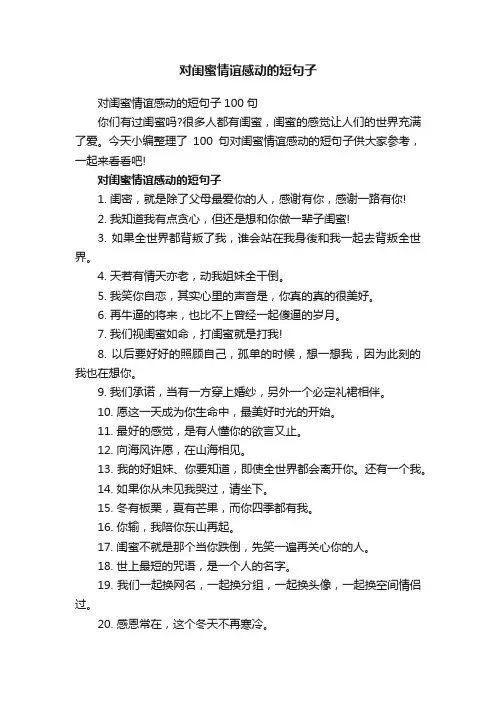 对闺蜜情谊感动的短句子

对闺蜜情谊感动的短句子 100 句

你们有过闺蜜吗?很多人都有闺蜜，闺蜜的感觉让人们的世界充满了爱。今天小编整理了 100 句对闺蜜情谊感动的短句子供大家参考，一起来看看吧!

对闺蜜情谊感动的短句子

1. 闺密，就是除了父母最爱你的人，感谢有你，感谢一路有你!

2. 我知道我有点贪心，但还是想和你做一辈子闺蜜!

3. 如果全世界都背叛了我，谁会站在我身後和我一起去背叛全世界。

4. 天若有情天亦老，动我姐妹全干倒。

5. 我笑你自恋，其实心里的声音是，你真的真的很美好。

6. 再牛逼的将来，也比不上曾经一起傻逼的岁月。

7. 我们视闺蜜如命，打闺蜜就是打我!

8. 以后要好好的照顾自己，孤单的时候，想一想我，因为此刻的我也在想你。

9. 我们承诺，当有一方穿上婚纱，另外一个必定礼裙相伴。

10. 愿这一天成为你生命中，最美好时光的开始。

11. 最好的感觉，是有人懂你的欲言又止。

12. 向海风许愿，在山海相见。

13. 我的好姐妹、你要知道，即使全世界都会离开你。还有一个我。

14. 如果你从未见我哭过，请坐下。

15. 冬有板栗，夏有芒果，而你四季都有我。

16. 你输，我陪你东山再起。

17. 闺蜜不就是那个当你跌倒，先笑一遍再关心你的人。

18. 世上最短的咒语，是一个人的名字。

19. 我们一起换网名，一起换分组，一起换头像，一起换空间情侣过。

20. 感恩常在，这个冬天不再寒冷。